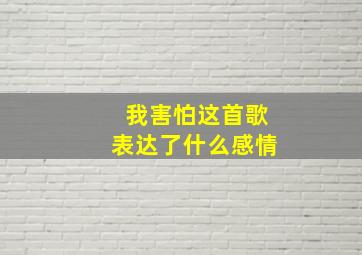 我害怕这首歌
表达了什么感情